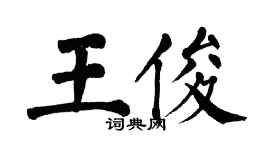 王俊
词典网